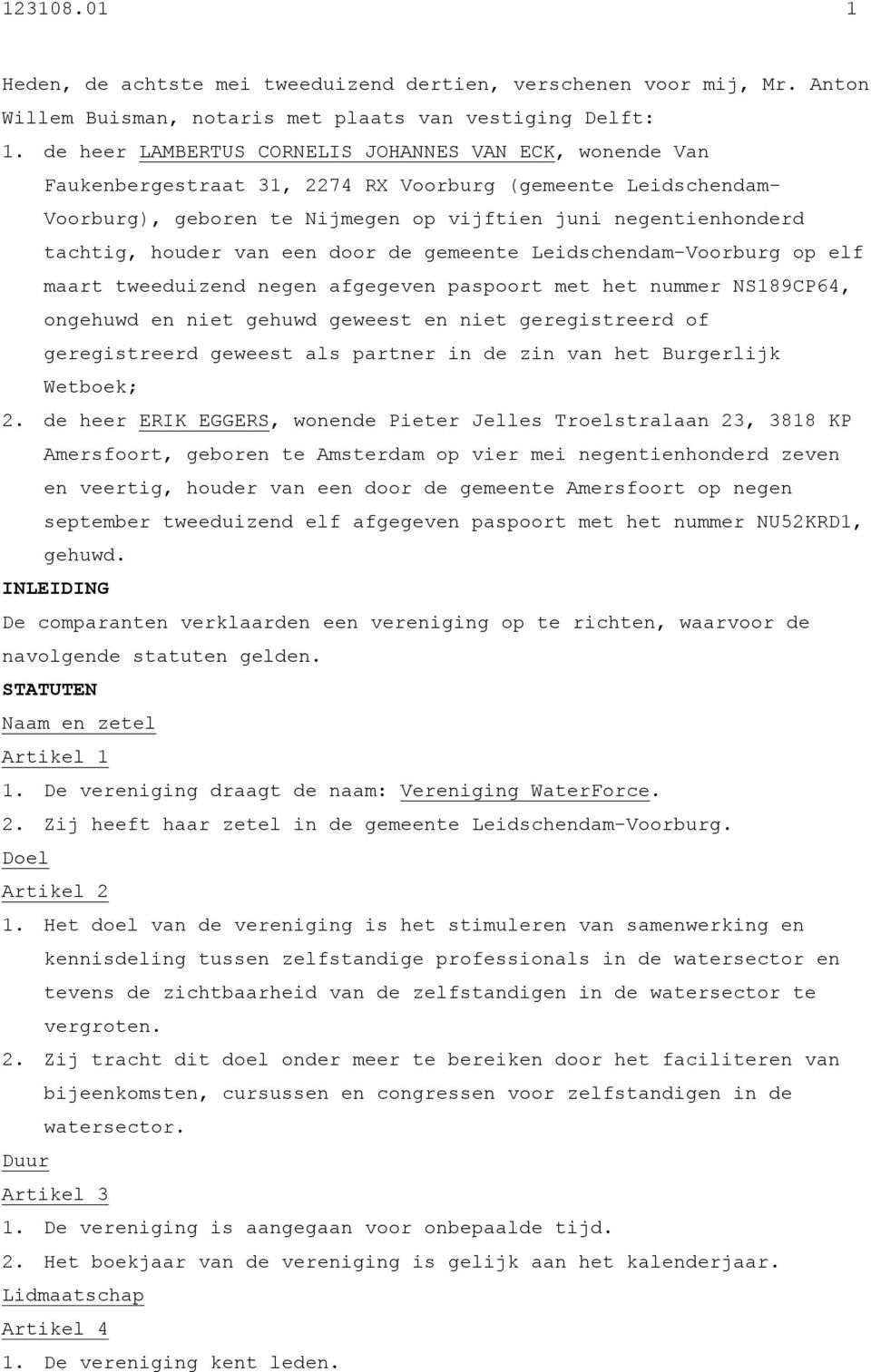 123108.01 1

Heden, de achtste mei tweeduizend dertien, verschenen voor mij, Mr. Anton Willem Buisman, notaris met plaats van vestiging Delft:

1. de heer LAMBERTUS CORNELIS JOHANNES VAN ECK, wonende Van Faukenbergestraat 31, 2274 RX Voorburg (gemeente Leidschendam-Voorburg), geboren te Nijmegen op vijftien juni negentienhonderd tachtig, houder van een door de gemeente Leidschendam-Voorburg op elf maart tweeduizend negen afgegeven paspoort met het nummer NS189CP64, ongehuwd en niet gehuwd geweest en niet geregistreerd of geregistreerd geweest als partner in de zin van het Burgerlijk Wetboek;

2. de heer ERIK EGGERS, wonende Pieter Jelles Troelstralaan 23, 3818 KP Amersfoort, geboren te Amsterdam op vier mei negentienhonderd zeven en veertig, houder van een door de gemeente Amersfoort op negen september tweeduizend elf afgegeven paspoort met het nummer NU52KRD1, gehuwd.

INLEIDING

De comparanten verklaarden een vereniging op te richten, waarvoor de navolgende statuten gelden.

STATUTEN

Naam en zetel

Artikel 1

1. De vereniging draagt de naam: Vereniging WaterForce.

2. Zij heeft haar zetel in de gemeente Leidschendam-Voorburg.

Doel

Artikel 2

1. Het doel van de vereniging is het stimuleren van samenwerking en kennisdeling tussen zelfstandige professionals in de watersector en tevens de zichtbaarheid van de zelfstandigen in de watersector te vergroten.

2. Zij tracht dit doel onder meer te bereiken door het faciliteren van bijeenkomsten, cursussen en congressen voor zelfstandigen in de watersector.

Duur

Artikel 3

1. De vereniging is aangegaan voor onbepaalde tijd.

2. Het boekjaar van de vereniging is gelijk aan het kalenderjaar.

Lidmaatschap

Artikel 4

1. De vereniging kent leden.